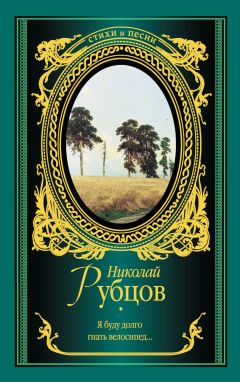 стихи и песни

Николай
Рубцов

Я буду долго
гнать велосипед...